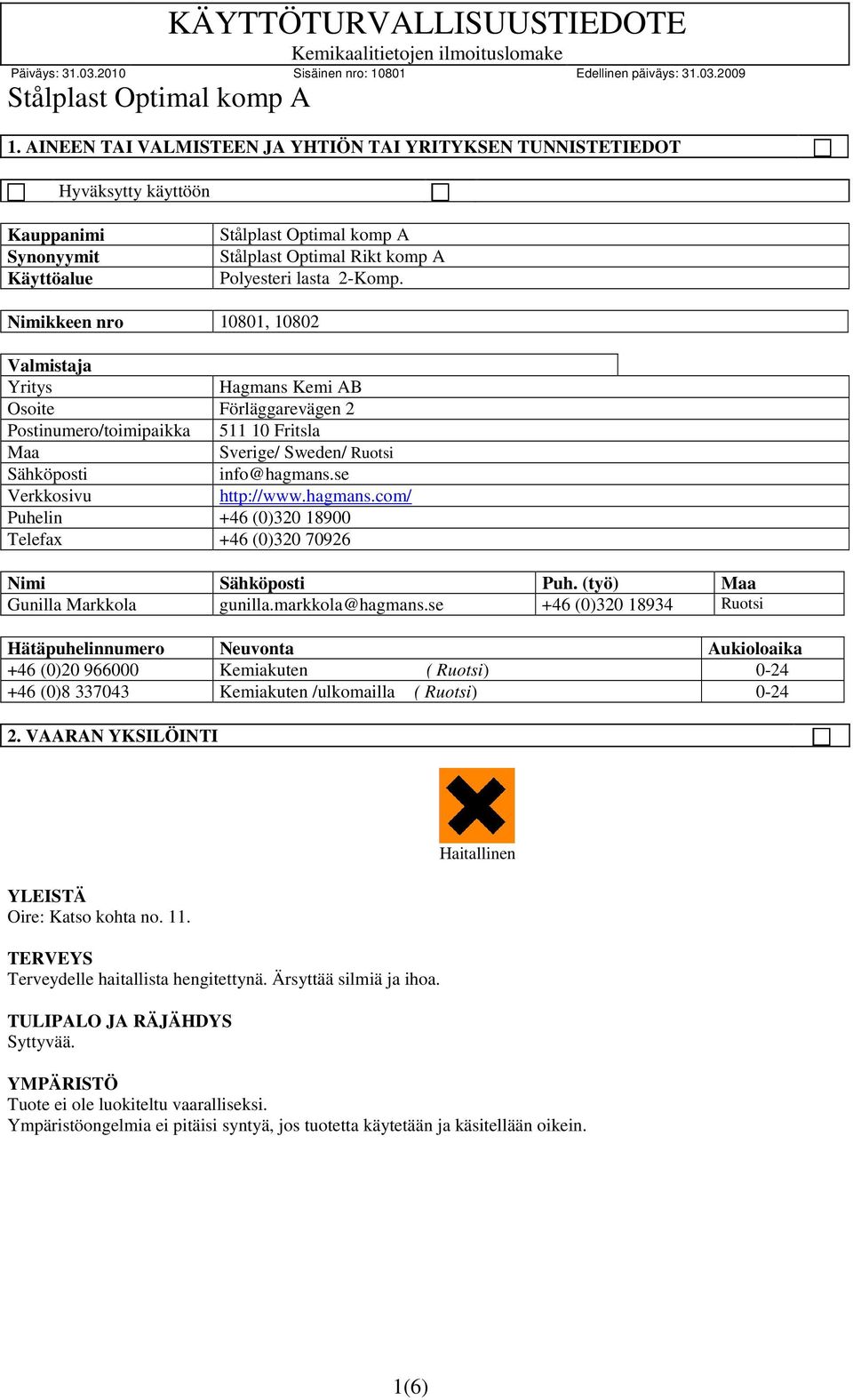 KÄYTTÖTURVALLISUUSTIEDOTE
Kemikaalitietojen ilmoituslomake

Päiväys: 31.03.2010 Sisäinen nro: 10801 Edellinen päiväys: 31.03.2009

Stålplast Optimal komp A

1. AINEEN TAI VALMISTEEN JA YHTIÖN TAI YRITYKSEN TUNNISTETIEDOT

Hyväksytty käyttöön

| Kauppanimi | Stålplast Optimal komp A |
|---|---|
| Synonyymit | Stålplast Optimal Rikt komp A |
| Käyttöalue | Polyesteri lasta 2-Komp. |

| Nimikkeen nro | 10801, 10802 |
|---|---|

| Valmistaja | |
|---|---|
| Yritys | Hagmans Kemi AB |
| Osoite | Förläggarevägen 2 |
| Postinumero/toimipaikka | 511 10 Fritsla |
| Maa | Sverige/ Sweden/ Ruotsi |
| Sähköposti | info@hagmans.se |
| Verkkosivu | http://www.hagmans.com/ |
| Puhelin | +46 (0)320 18900 |
| Telefax | +46 (0)320 70926 |

| Nimi | Sähköposti | Puh. (työ) | Maa |
|---|---|---|---|
| Gunilla Markkola | gunilla.markkola@hagmans.se | +46 (0)320 18934 | Ruotsi |

| Hätäpuhelinnumero | Neuvonta | Aukioloaika |
|---|---|---|
| +46 (0)20 966000 | Kemiakuten ( Ruotsi) | 0-24 |
| +46 (0)8 337043 | Kemiakuten /ulkomailla ( Ruotsi) | 0-24 |

2. VAARAN YKSILÖINTI

Haitallinen

YLEISTÄ
Oire: Katso kohta no. 11.

TERVEYS
Terveydelle haitallista hengitettynä. Ärsyttää silmiä ja ihoa.

TULIPALO JA RÄJÄHDYS
Syttyvää.

YMPÄRISTÖ
Tuote ei ole luokiteltu vaaralliseksi.
Ympäristöongelmia ei pitäisi syntyä, jos tuotetta käytetään ja käsitellään oikein.

1(6)